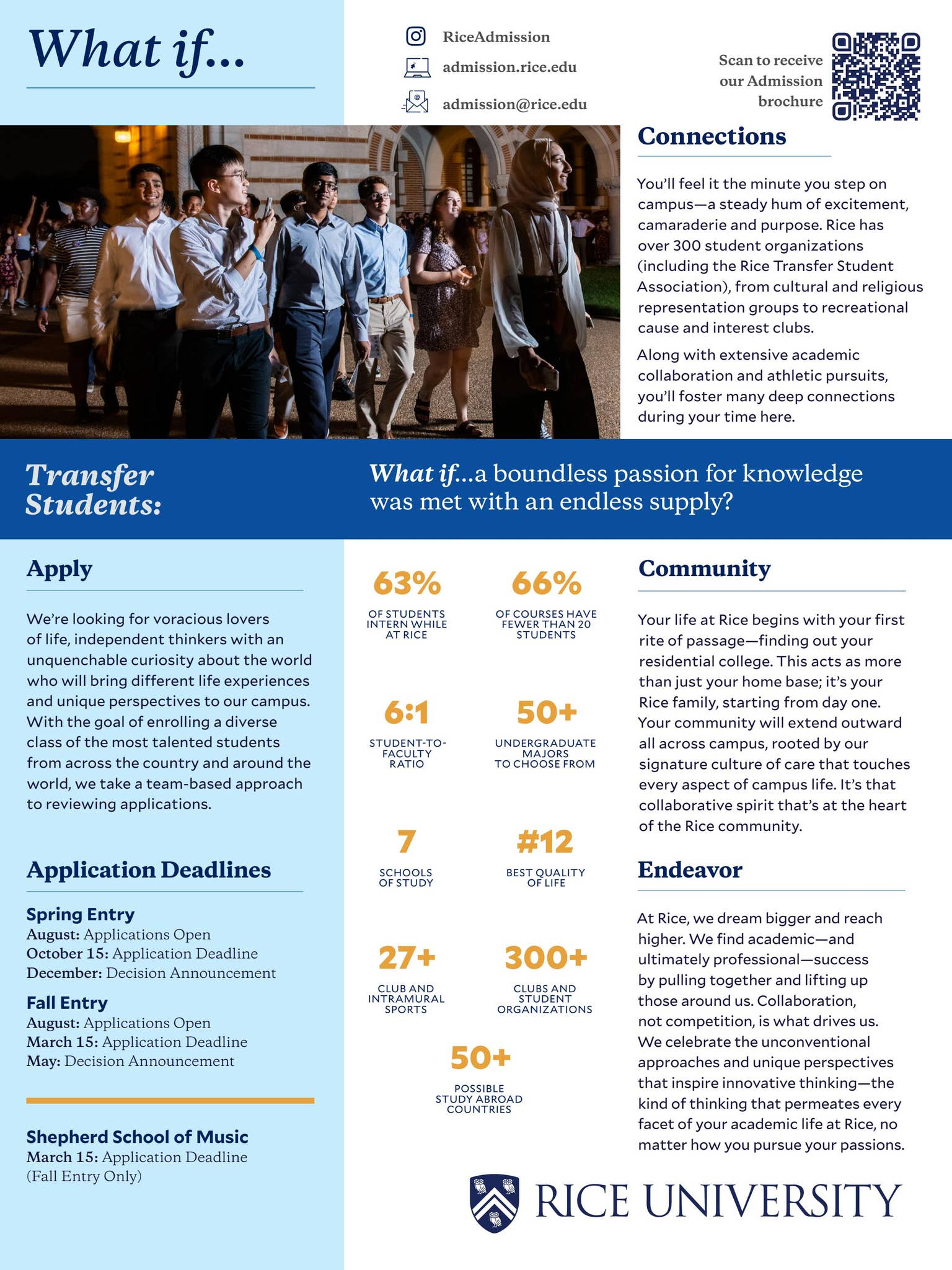 What if...

RiceAdmission
admission.rice.edu
admission@rice.edu

Scan to receive our Admission brochure

Connections

You'll feel it the minute you step on campus—a steady hum of excitement, camaraderie and purpose. Rice has over 300 student organizations (including the Rice Transfer Student Association), from cultural and religious representation groups to recreational cause and interest clubs.

Along with extensive academic collaboration and athletic pursuits, you'll foster many deep connections during your time here.

Transfer Students:

What if...a boundless passion for knowledge was met with an endless supply?

Apply

We're looking for voracious lovers of life, independent thinkers with an unquenchable curiosity about the world who will bring different life experiences and unique perspectives to our campus. With the goal of enrolling a diverse class of the most talented students from across the country and around the world, we take a team-based approach to reviewing applications.

Application Deadlines

Spring Entry
August: Applications Open
October 15: Application Deadline
December: Decision Announcement

Fall Entry
August: Applications Open
March 15: Application Deadline
May: Decision Announcement

Shepherd School of Music
March 15: Application Deadline
(Fall Entry Only)

63%
OF STUDENTS INTERN WHILE AT RICE

66%
OF COURSES HAVE FEWER THAN 20 STUDENTS

6:1
STUDENT-TO-FACULTY RATIO

50+
UNDERGRADUATE MAJORS TO CHOOSE FROM

7
SCHOOLS OF STUDY

#12
BEST QUALITY OF LIFE

27+
CLUB AND INTRAMURAL SPORTS

300+
CLUBS AND STUDENT ORGANIZATIONS

50+
POSSIBLE STUDY ABROAD COUNTRIES

Community

Your life at Rice begins with your first rite of passage—finding out your residential college. This acts as more than just your home base; it's your Rice family, starting from day one. Your community will extend outward all across campus, rooted by our signature culture of care that touches every aspect of campus life. It's that collaborative spirit that's at the heart of the Rice community.

Endeavor

At Rice, we dream bigger and reach higher. We find academic—and ultimately professional—success by pulling together and lifting up those around us. Collaboration, not competition, is what drives us. We celebrate the unconventional approaches and unique perspectives that inspire innovative thinking—the kind of thinking that permeates every facet of your academic life at Rice, no matter how you pursue your passions.

RICE UNIVERSITY